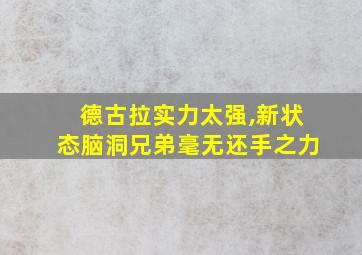 德古拉实力太强,新状态脑洞兄弟毫无还手之力